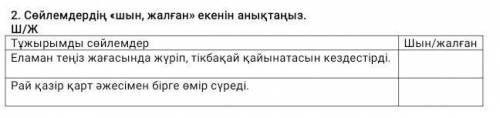 2. Сөйлемдердің «шын, жалған» екенін анықтаңыз.
Ш/Ж

| Тұжырымды сөйлемдер | Шын/жалған |
|---|---|
| Еламан теңіз жағасында жүріп, тікбақай қайынатасын кездестірді. | |
| Рай қазір қарт әжесімен бірге өмір сүреді. | |